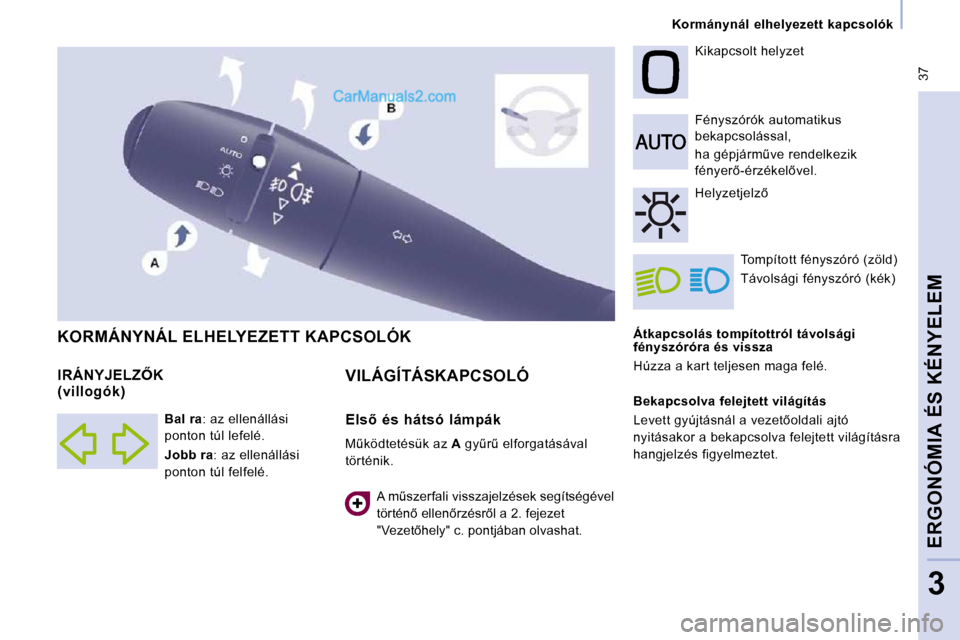 Kormánynál elhelyezett kapcsolók

37

CarManuals2.com

B

A

AUTO

KORMÁNYNÁL ELHELYEZETT KAPCSOLÓK

IRÁNYJELZŐK (villogók)

Bal ra: az ellenállási ponton túl lefelé.

Jobb ra: az ellenállási ponton túl felfelé.

VILÁGÍTÁSKAPCSOLÓ

Első és hátsó lámpák

Működtetésük az A gyűrű elforgatásával történik.

A műszerfali visszajelzések segítségével történő ellenőrzésről a 2. fejezet "Vezetőhely" c. pontjában olvashat.

Kikapcsolt helyzet

AUTO

Fényszórók automatikus bekapcsolással,

ha gépjárműve rendelkezik fényerő-érzékelővel.

Helyzetjelző

Tompított fényszóró (zöld)

Távolsági fényszóró (kék)

Átkapcsolás tompítottról távolsági fényszóróra és vissza

Húzza a kart teljesen maga felé.

Bekapcsolva felejtett világítás

Levett gyújtásnál a vezetőoldali ajtó nyitásakor a bekapcsolva felejtett világításra hangjelzés figyelmeztet.

ERGONÓMIA ÉS KÉNYELEM

3

carmanualsonline.info